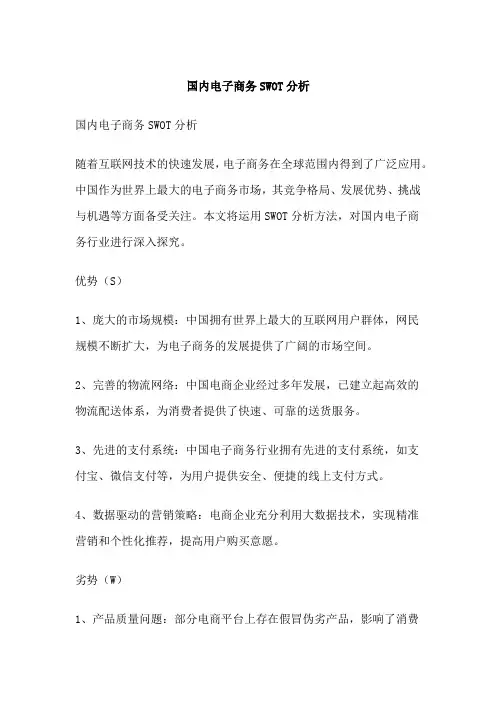 国内电子商务SWOT分析

国内电子商务SWOT分析

随着互联网技术的快速发展，电子商务在全球范围内得到了广泛应用。中国作为世界上最大的电子商务市场，其竞争格局、发展优势、挑战与机遇等方面备受关注。本文将运用SWOT分析方法，对国内电子商务行业进行深入探究。

优势（S）

1、庞大的市场规模：中国拥有世界上最大的互联网用户群体，网民规模不断扩大，为电子商务的发展提供了广阔的市场空间。

2、完善的物流网络：中国电商企业经过多年发展，已建立起高效的物流配送体系，为消费者提供了快速、可靠的送货服务。

3、先进的支付系统：中国电子商务行业拥有先进的支付系统，如支付宝、微信支付等，为用户提供安全、便捷的线上支付方式。

4、数据驱动的营销策略：电商企业充分利用大数据技术，实现精准营销和个性化推荐，提高用户购买意愿。

劣势（W）

1、产品质量问题：部分电商平台上存在假冒伪劣产品，影响了消费